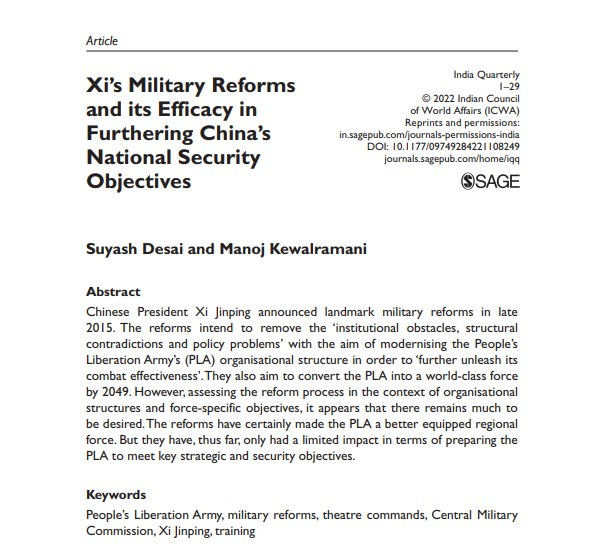 Article

Xi's Military Reforms and its Efficacy in Furthering China's National Security Objectives

India Quarterly
1–29
© 2022 Indian Council of World Affairs (ICWA)
Reprints and permissions: in.sagepub.com/journals-permissions-india
DOI: 10.1177/09749284221108249
journals.sagepub.com/home/iqq

SAGE

Suyash Desai and Manoj Kewalramani

Abstract
Chinese President Xi Jinping announced landmark military reforms in late 2015. The reforms intend to remove the 'institutional obstacles, structural contradictions and policy problems' with the aim of modernising the People's Liberation Army's (PLA) organisational structure in order to 'further unleash its combat effectiveness'. They also aim to convert the PLA into a world-class force by 2049. However, assessing the reform process in the context of organisational structures and force-specific objectives, it appears that there remains much to be desired. The reforms have certainly made the PLA a better equipped regional force. But they have, thus far, only had a limited impact in terms of preparing the PLA to meet key strategic and security objectives.

Keywords
People's Liberation Army, military reforms, theatre commands, Central Military Commission, Xi Jinping, training